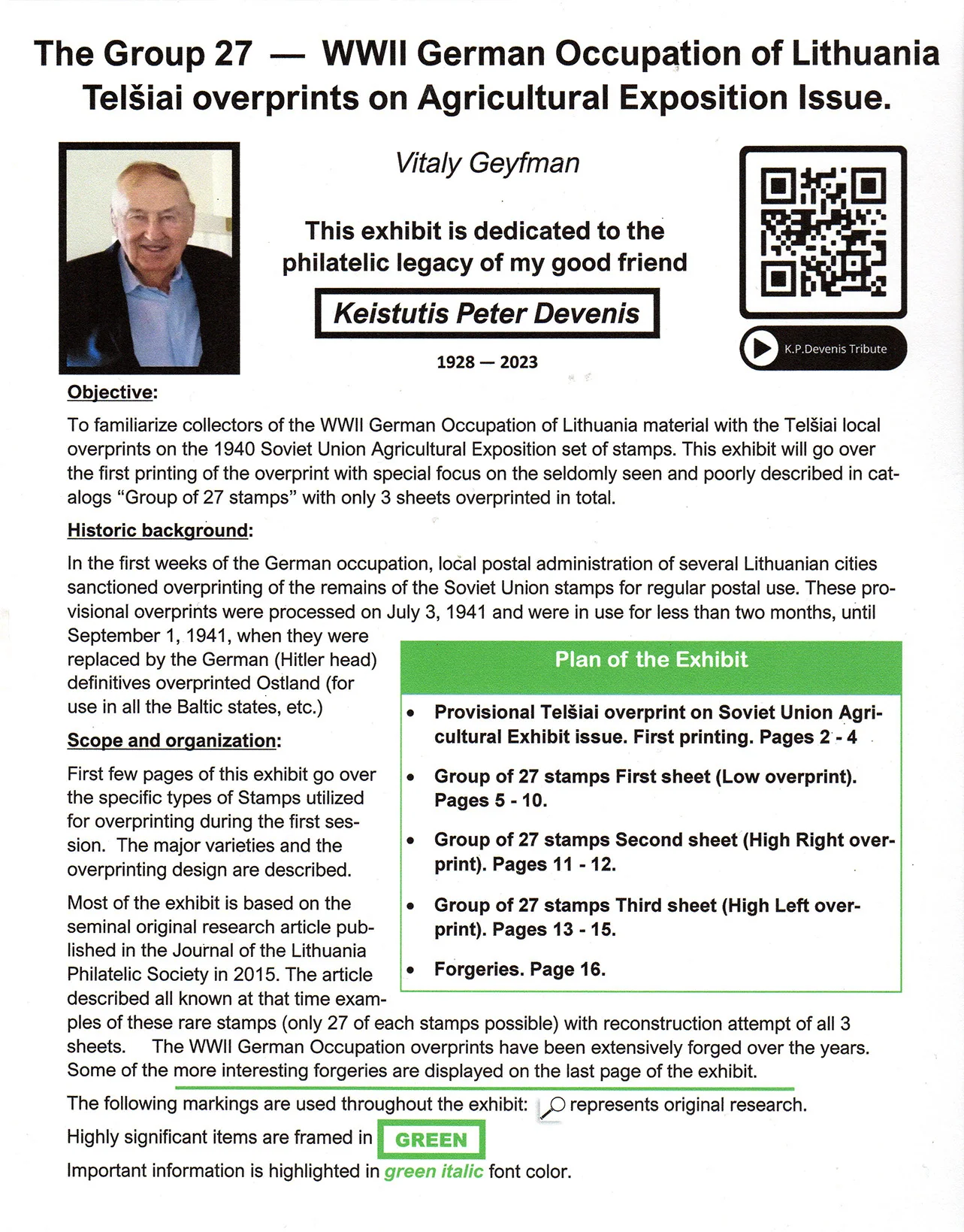 The Group 27 — WWII German Occupation of Lithuania
Telšiai overprints on Agricultural Exposition Issue.

Vitaly Geyfman

This exhibit is dedicated to the philatelic legacy of my good friend

Keistutis Peter Devenis

1928 — 2023

K.P.Devenis Tribute

Objective:

To familiarize collectors of the WWII German Occupation of Lithuania material with the Telšiai local overprints on the 1940 Soviet Union Agricultural Exposition set of stamps. This exhibit will go over the first printing of the overprint with special focus on the seldomly seen and poorly described in catalogs "Group of 27 stamps" with only 3 sheets overprinted in total.

Historic background:

In the first weeks of the German occupation, local postal administration of several Lithuanian cities sanctioned overprinting of the remains of the Soviet Union stamps for regular postal use. These provisional overprints were processed on July 3, 1941 and were in use for less than two months, until September 1, 1941, when they were replaced by the German (Hitler head) definitives overprinted Ostland (for use in all the Baltic states, etc.)

Scope and organization:

First few pages of this exhibit go over the specific types of Stamps utilized for overprinting during the first session. The major varieties and the overprinting design are described.

Most of the exhibit is based on the seminal original research article published in the Journal of the Lithuania Philatelic Society in 2015. The article described all known at that time examples of these rare stamps (only 27 of each stamps possible) with reconstruction attempt of all 3 sheets. The WWII German Occupation overprints have been extensively forged over the years. Some of the more interesting forgeries are displayed on the last page of the exhibit.

Plan of the Exhibit

• Provisional Telšiai overprint on Soviet Union Agricultural Exhibit issue. First printing. Pages 2 - 4
• Group of 27 stamps First sheet (Low overprint). Pages 5 - 10.
• Group of 27 stamps Second sheet (High Right overprint). Pages 11 - 12.
• Group of 27 stamps Third sheet (High Left overprint). Pages 13 - 15.
• Forgeries. Page 16.

The following markings are used throughout the exhibit: represents original research.

Highly significant items are framed in GREEN

Important information is highlighted in green italic font color.